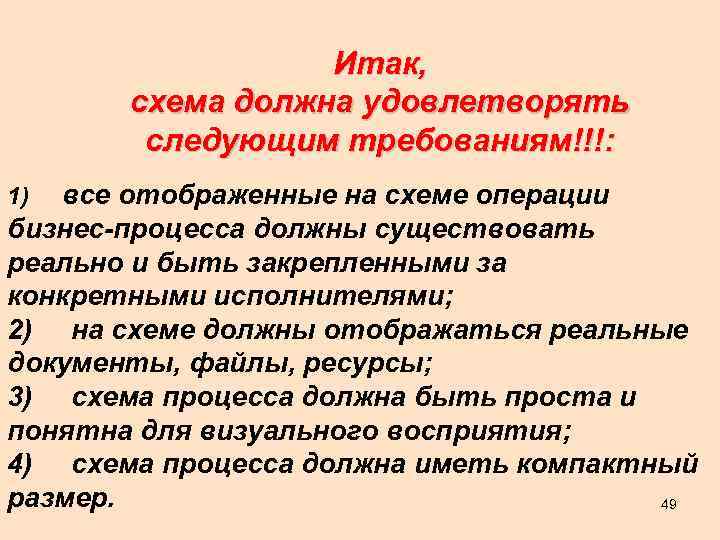 Итак,
схема должна удовлетворять следующим требованиям!!!:

1) все отображенные на схеме операции бизнес-процесса должны существовать реально и быть закрепленными за конкретными исполнителями;
2) на схеме должны отображаться реальные документы, файлы, ресурсы;
3) схема процесса должна быть проста и понятна для визуального восприятия;
4) схема процесса должна иметь компактный размер.

49